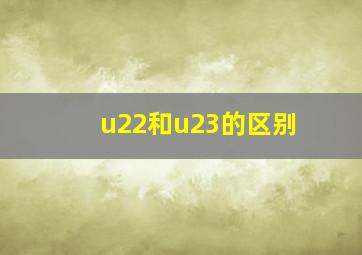 u22和u23的区别